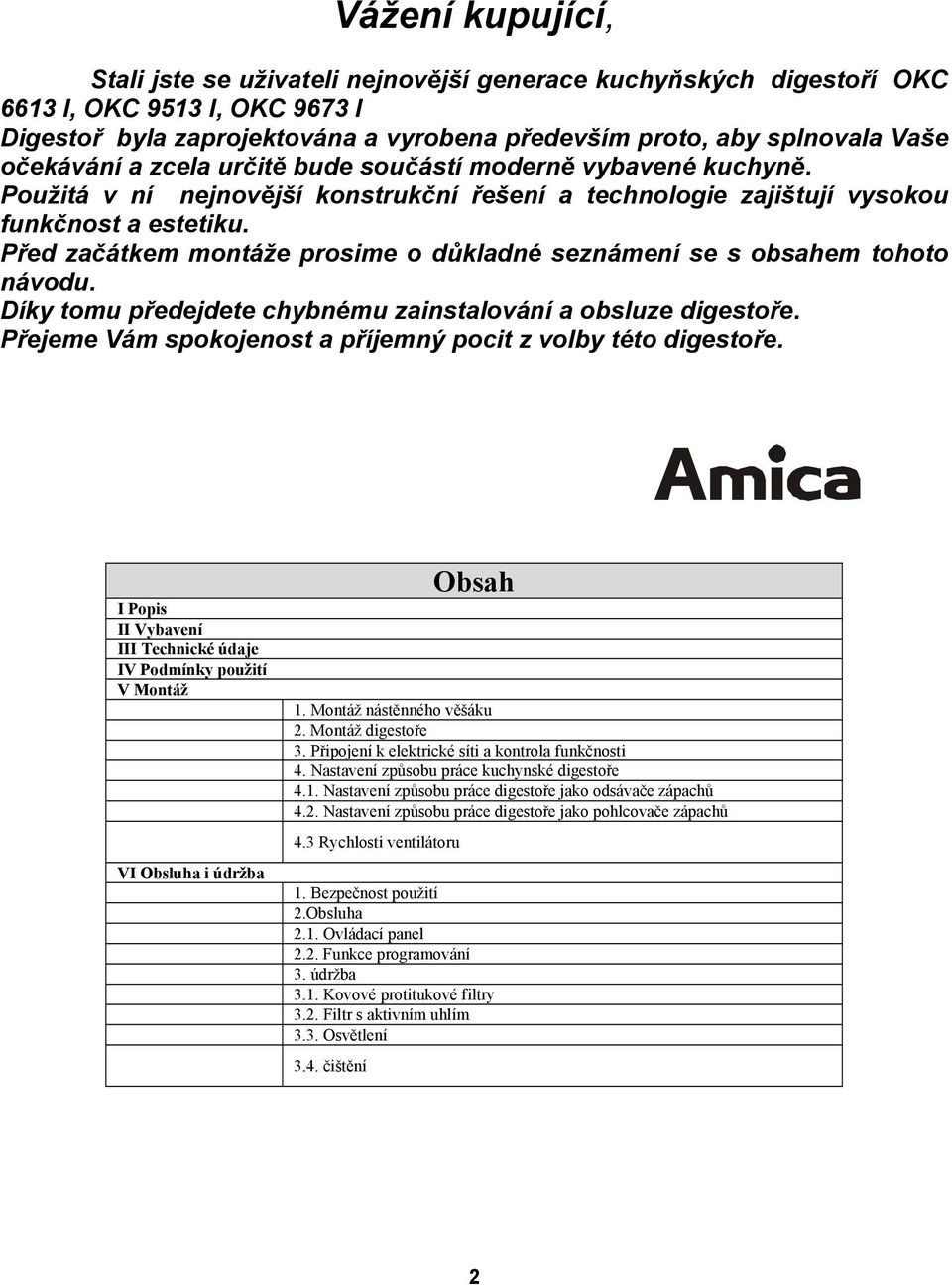 Vážení kupující,

Stali jste se uživateli nejnovější generace kuchyňských digestoří OKC 6613 I, OKC 9513 I, OKC 9673 I
Digestoř byla zaprojektována a vyrobena především proto, aby splnovala Vaše očekávání a zcela určitě bude součástí moderně vybavené kuchyně.
Použitá v ní nejnovější konstrukční řešení a technologie zajištují vysokou funkčnost a estetiku.
Před začátkem montáže prosime o důkladné seznámení se s obsahem tohoto návodu.
Díky tomu předejdete chybnému zainstalování a obsluze digestoře.
Přejeme Vám spokojenost a příjemný pocit z volby této digestoře.

Amica

Obsah

I Popis
II Vybavení
III Technické údaje
IV Podmínky použití
V Montáž
1. Montáž nástěnného věšáku
2. Montáž digestoře
3. Připojení k elektrické síti a kontrola funkčnosti
4. Nastavení způsobu práce kuchynské digestoře
4.1. Nastavení způsobu práce digestoře jako odsávače zápachů
4.2. Nastavení způsobu práce digestoře jako pohlcovače zápachů
4.3 Rychlosti ventilátoru
VI Obsluha i údržba
1. Bezpečnost použití
2.Obsluha
2.1. Ovládací panel
2.2. Funkce programování
3. údržba
3.1. Kovové protitukové filtry
3.2. Filtr s aktivním uhlím
3.3. Osvětlení
3.4. čištění

2